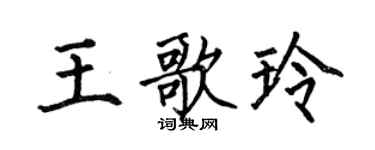 王歌玲
词典网